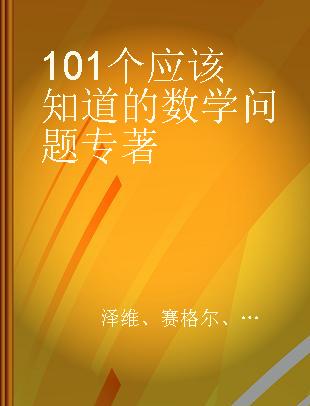 101个应该知道的数学问题专著

泽维、赛格尔、…